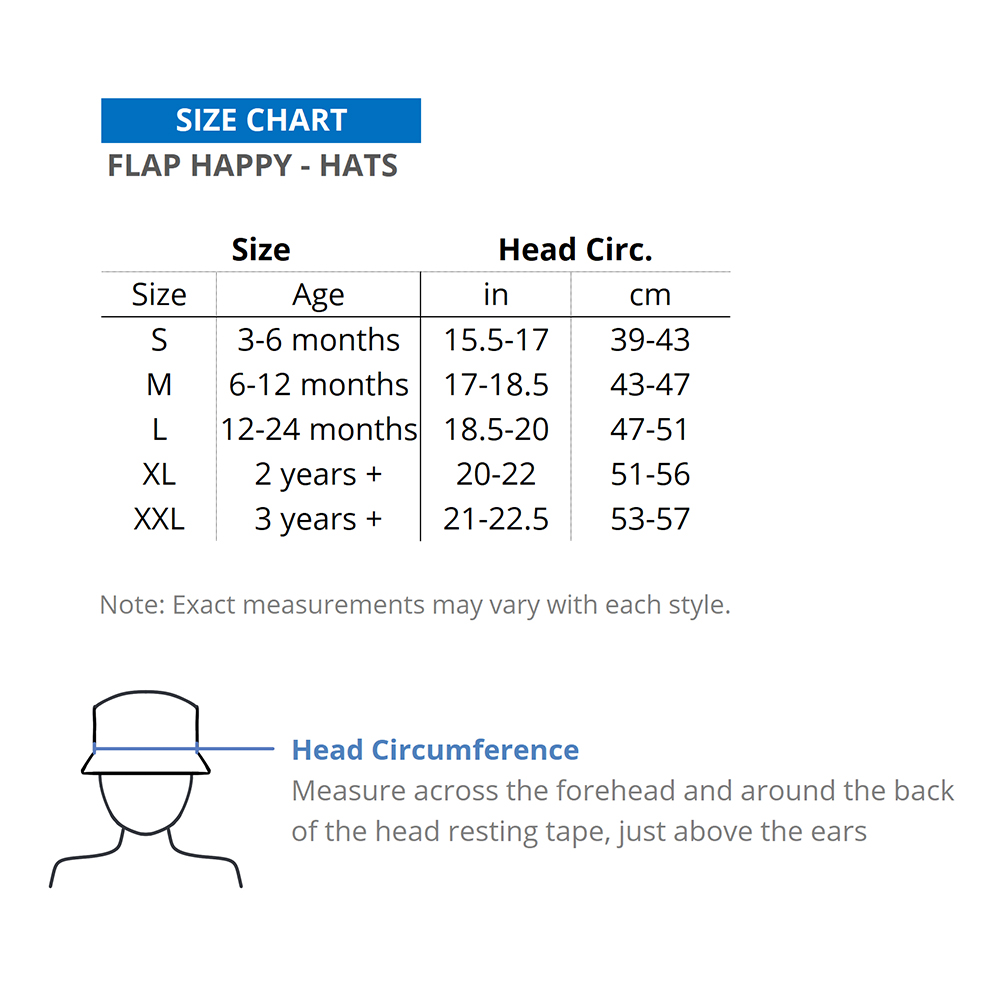 SIZE CHART
FLAP HAPPY - HATS

| Size | | Head Circ. | |
|---|---|---|---|
| Size | Age | in | cm |
| S | 3-6 months | 15.5-17 | 39-43 |
| M | 6-12 months | 17-18.5 | 43-47 |
| L | 12-24 months | 18.5-20 | 47-51 |
| XL | 2 years + | 20-22 | 51-56 |
| XXL | 3 years + | 21-22.5 | 53-57 |

Note: Exact measurements may vary with each style.

Head Circumference
Measure across the forehead and around the back of the head resting tape, just above the ears